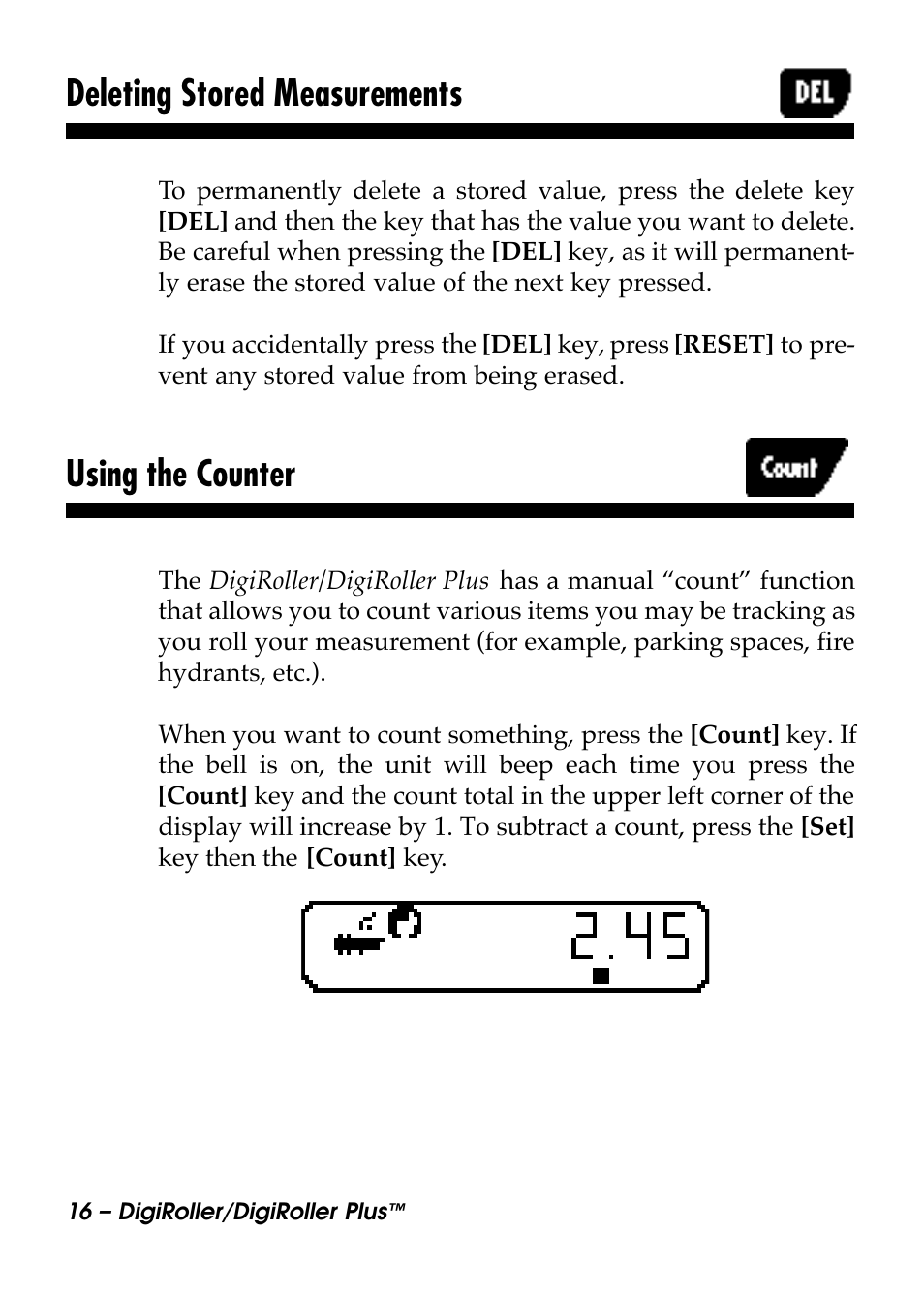 Deleting Stored Measurements

DEL

To permanently delete a stored value, press the delete key [DEL] and then the key that has the value you want to delete. Be careful when pressing the [DEL] key, as it will permanently erase the stored value of the next key pressed.

If you accidentally press the [DEL] key, press [RESET] to prevent any stored value from being erased.

Using the Counter

Count

The DigiRoller/DigiRoller Plus has a manual “count” function that allows you to count various items you may be tracking as you roll your measurement (for example, parking spaces, fire hydrants, etc.).

When you want to count something, press the [Count] key. If the bell is on, the unit will beep each time you press the [Count] key and the count total in the upper left corner of the display will increase by 1. To subtract a count, press the [Set] key then the [Count] key.

2.45

16 – DigiRoller/DigiRoller Plus™